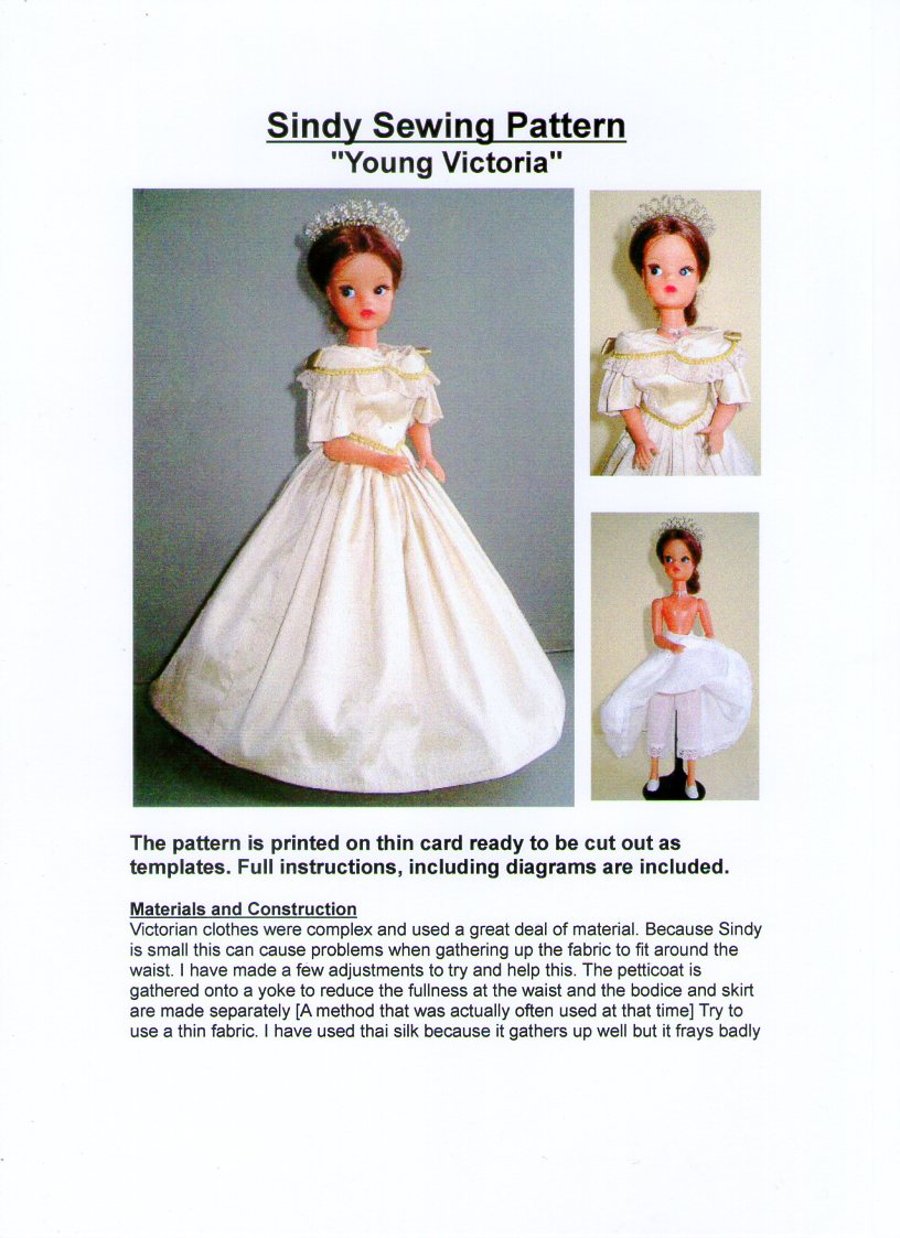 Sindy Sewing Pattern
"Young Victoria"

The pattern is printed on thin card ready to be cut out as templates. Full instructions, including diagrams are included.

Materials and Construction
Victorian clothes were complex and used a great deal of material. Because Sindy is small this can cause problems when gathering up the fabric to fit around the waist. I have made a few adjustments to try and help this. The petticoat is gathered onto a yoke to reduce the fullness at the waist and the bodice and skirt are made separately [A method that was actually often used at that time] Try to use a thin fabric. I have used thai silk because it gathers up well but it frays badly